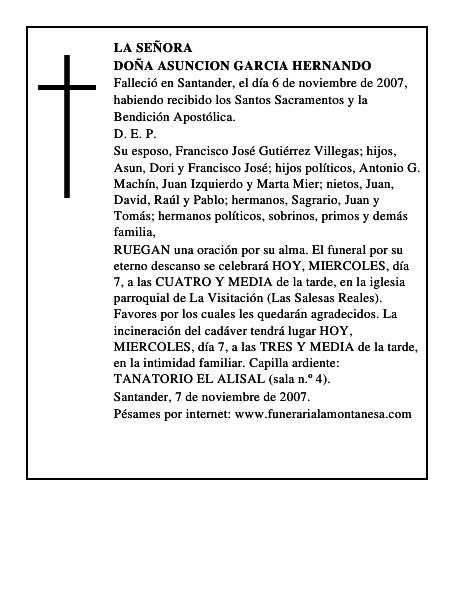 LA SEÑORA
DOÑA ASUNCION GARCIA HERNANDO

Falleció en Santander, el día 6 de noviembre de 2007, habiendo recibido los Santos Sacramentos y la Bendición Apostólica.

D. E. P.

Su esposo, Francisco José Gutiérrez Villegas; hijos, Asun, Dori y Francisco José; hijos políticos, Antonio G. Machín, Juan Izquierdo y Marta Mier; nietos, Juan, David, Raúl y Pablo; hermanos, Sagrario, Juan y Tomás; hermanos políticos, sobrinos, primos y demás familia,

RUEGAN una oración por su alma. El funeral por su eterno descanso se celebrará HOY, MIERCOLES, día 7, a las CUATRO Y MEDIA de la tarde, en la iglesia parroquial de La Visitación (Las Salesas Reales). Favores por los cuales les quedarán agradecidos. La incineración del cadáver tendrá lugar HOY, MIERCOLES, día 7, a las TRES Y MEDIA de la tarde, en la intimidad familiar. Capilla ardiente: TANATORIO EL ALISAL (sala n.º 4).

Santander, 7 de noviembre de 2007.

Pésames por internet: www.funerarialamontanesa.com